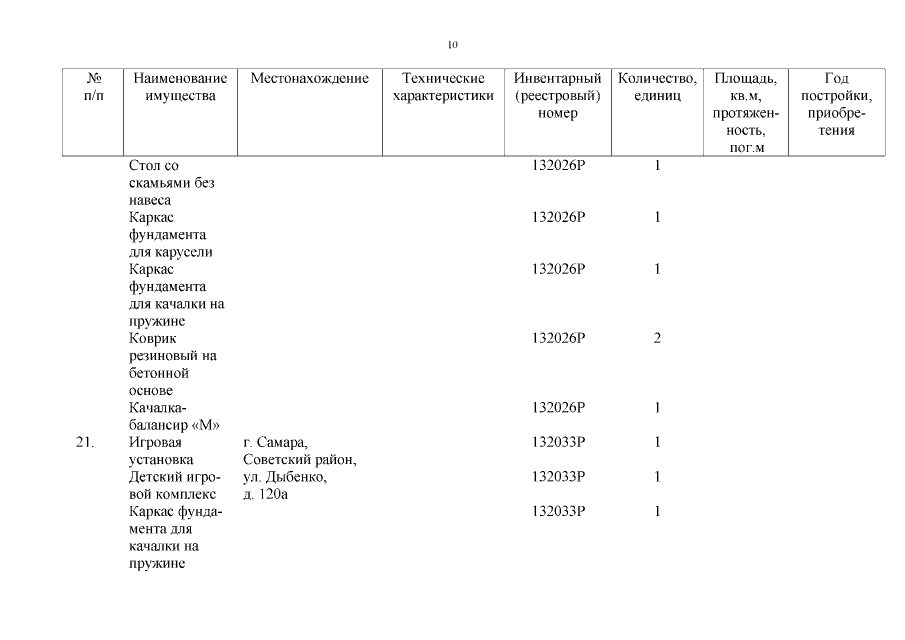 10

| № п/п | Наименование имущества | Местонахождение | Технические характеристики | Инвентарный (реестровый) номер | Количество, единиц | Площадь, кв.м, протяженность, пог.м | Год постройки, приобретения |
|---|---|---|---|---|---|---|---|
| | Стол со скамьями без навеса | | | 132026Р | 1 | | |
| | Каркас фундамента для карусели | | | 132026Р | 1 | | |
| | Каркас фундамента для качалки на пружине | | | 132026Р | 1 | | |
| | Коврик резиновый на бетонной основе | | | 132026Р | 2 | | |
| | Качалка-балансир «М» | | | 132026Р | 1 | | |
| 21. | Игровая установка | г. Самара, Советский район, ул. Дыбенко, д. 120а | | 132033Р | 1 | | |
| | Детский игровой комплекс | | | 132033Р | 1 | | |
| | Каркас фундамента для качалки на пружине | | | 132033Р | 1 | | |